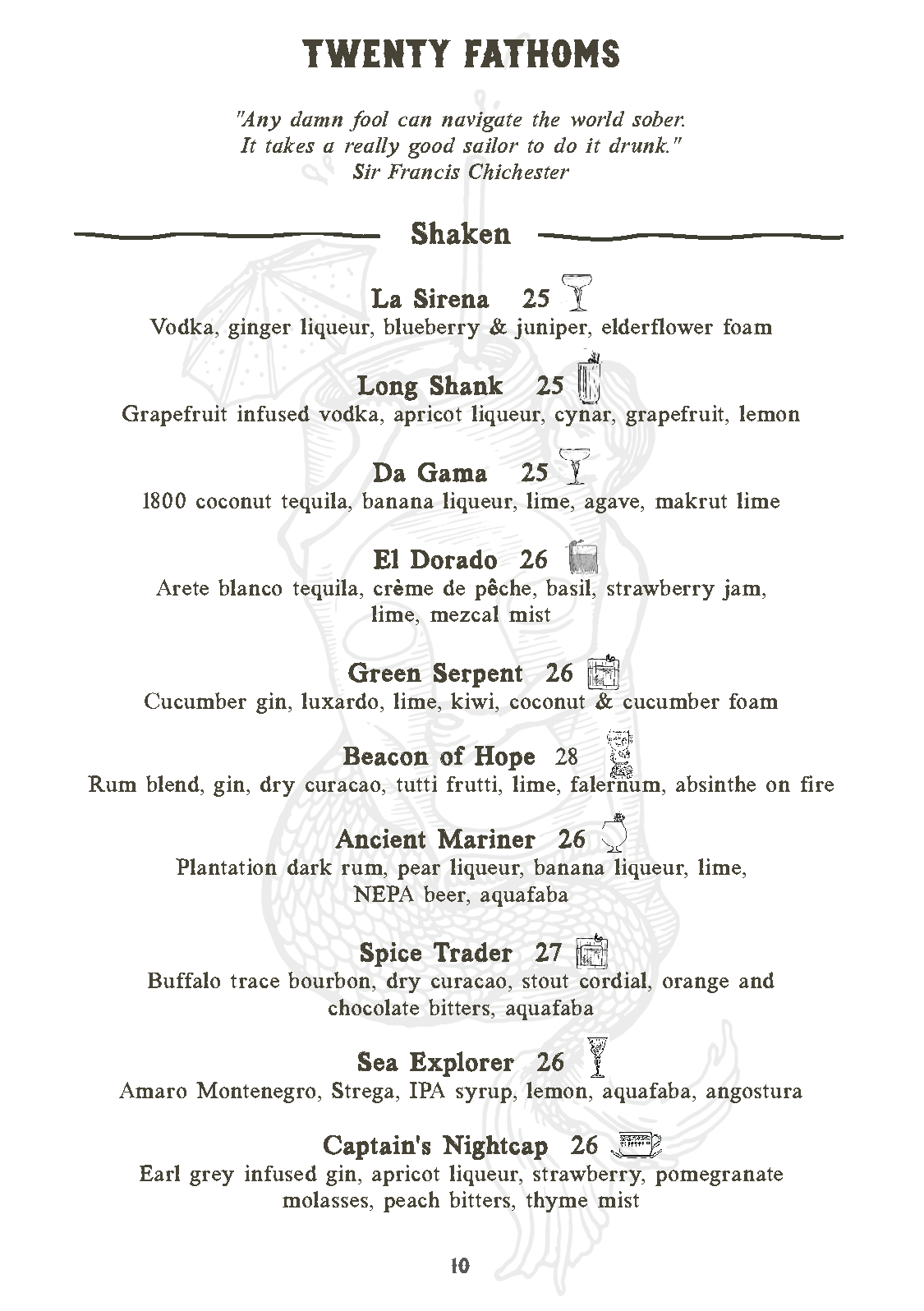 TWENTY FATHOMS

"Any damn fool can navigate the world sober. It takes a really good sailor to do it drunk." Sir Francis Chichester

Shaken

La Sirena 25
Vodka, ginger liqueur, blueberry & juniper, elderflower foam

Long Shank 25
Grapefruit infused vodka, apricot liqueur, cynar, grapefruit, lemon

Da Gama 25
1800 coconut tequila, banana liqueur, lime, agave, makrut lime

El Dorado 26
Arete blanco tequila, crème de pêche, basil, strawberry jam, lime, mezcal mist

Green Serpent 26
Cucumber gin, luxardo, lime, kiwi, coconut & cucumber foam

Beacon of Hope 28
Rum blend, gin, dry curacao, tutti frutti, lime, falernum, absinthe on fire

Ancient Mariner 26
Plantation dark rum, pear liqueur, banana liqueur, lime, NEPA beer, aquafaba

Spice Trader 27
Buffalo trace bourbon, dry curacao, stout cordial, orange and chocolate bitters, aquafaba

Sea Explorer 26
Amaro Montenegro, Strega, IPA syrup, lemon, aquafaba, angostura

Captain's Nightcap 26
Earl grey infused gin, apricot liqueur, strawberry, pomegranate molasses, peach bitters, thyme mist

10